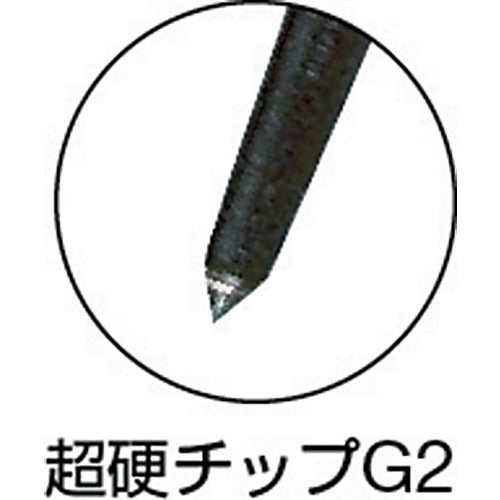 超硬チップG2